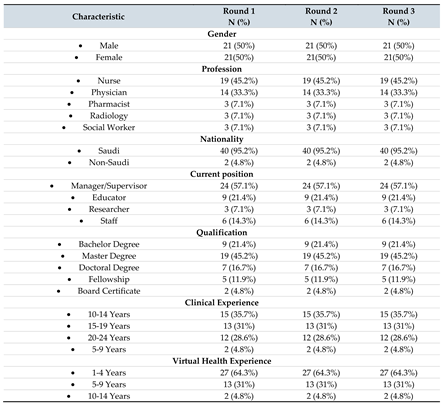 | Characteristic | Round 1 N (%) | Round 2 N (%) | Round 3 N (%) |
|---|---|---|---|
| **Gender** | | | |
| • Male | 21 (50%) | 21 (50%) | 21 (50%) |
| • Female | 21(50%) | 21(50%) | 21(50%) |
| **Profession** | | | |
| • Nurse | 19 (45.2%) | 19 (45.2%) | 19 (45.2%) |
| • Physician | 14 (33.3%) | 14 (33.3%) | 14 (33.3%) |
| • Pharmacist | 3 (7.1%) | 3 (7.1%) | 3 (7.1%) |
| • Radiology | 3 (7.1%) | 3 (7.1%) | 3 (7.1%) |
| • Social Worker | 3 (7.1%) | 3 (7.1%) | 3 (7.1%) |
| **Nationality** | | | |
| • Saudi | 40 (95.2%) | 40 (95.2%) | 40 (95.2%) |
| • Non-Saudi | 2 (4.8%) | 2 (4.8%) | 2 (4.8%) |
| **Current position** | | | |
| • Manager/Supervisor | 24 (57.1%) | 24 (57.1%) | 24 (57.1%) |
| • Educator | 9 (21.4%) | 9 (21.4%) | 9 (21.4%) |
| • Researcher | 3 (7.1%) | 3 (7.1%) | 3 (7.1%) |
| • Staff | 6 (14.3%) | 6 (14.3%) | 6 (14.3%) |
| **Qualification** | | | |
| • Bachelor Degree | 9 (21.4%) | 9 (21.4%) | 9 (21.4%) |
| • Master Degree | 19 (45.2%) | 19 (45.2%) | 19 (45.2%) |
| • Doctoral Degree | 7 (16.7%) | 7 (16.7%) | 7 (16.7%) |
| • Fellowship | 5 (11.9%) | 5 (11.9%) | 5 (11.9%) |
| • Board Certificate | 2 (4.8%) | 2 (4.8%) | 2 (4.8%) |
| **Clinical Experience** | | | |
| • 10-14 Years | 15 (35.7%) | 15 (35.7%) | 15 (35.7%) |
| • 15-19 Years | 13 (31%) | 13 (31%) | 13 (31%) |
| • 20-24 Years | 12 (28.6%) | 12 (28.6%) | 12 (28.6%) |
| • 5-9 Years | 2 (4.8%) | 2 (4.8%) | 2 (4.8%) |
| **Virtual Health Experience** | | | |
| • 1-4 Years | 27 (64.3%) | 27 (64.3%) | 27 (64.3%) |
| • 5-9 Years | 13 (31%) | 13 (31%) | 13 (31%) |
| • 10-14 Years | 2 (4.8%) | 2 (4.8%) | 2 (4.8%) |